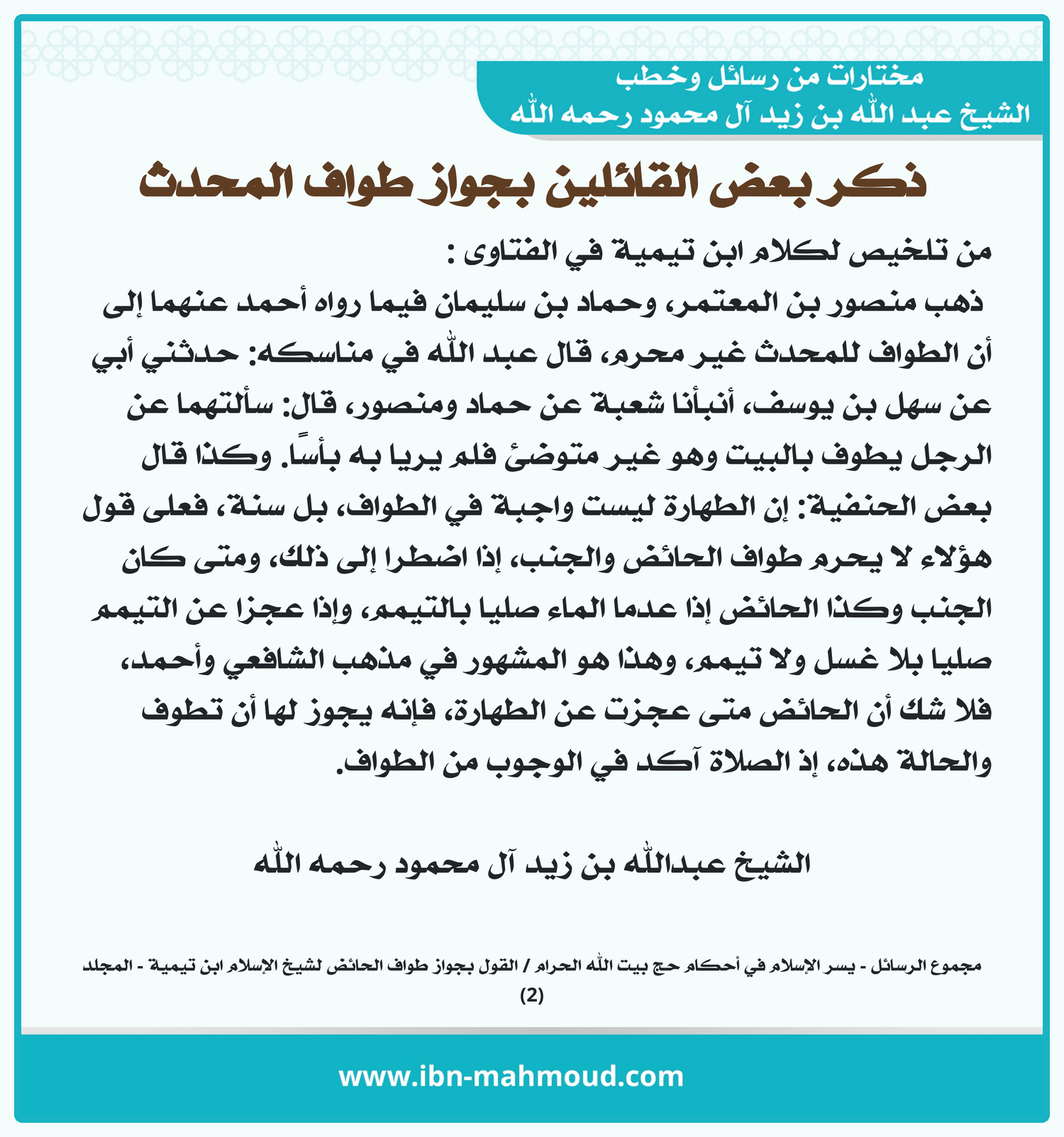 مختارات من رسائل وخطب
الشيخ عبد الله بن زيد آل محمود رحمه الله

ذكر بعض القائلين بجواز طواف المحدث

من تلخيص لكلام ابن تيمية في الفتاوى :
ذهب منصور بن المعتمر، وحماد بن سليمان فيما رواه أحمد عنهما إلى أن الطواف للمحدث غير محرم، قال عبد الله في مناسكه: حدثني أبي عن سهل بن يوسف، أنبأنا شعبة عن حماد ومنصور، قال: سألتهما عن الرجل يطوف بالبيت وهو غير متوضئ فلم يريا به بأسًا. وكذا قال بعض الحنفية: إن الطهارة ليست واجبة في الطواف، بل سنة، فعلى قول هؤلاء لا يحرم طواف الحائض والجنب، إذا اضطرا إلى ذلك، ومتى كان الجنب وكذا الحائض إذا عدما الماء صليا بالتيمم، وإذا عجزا عن التيمم صليا بلا غسل ولا تيمم، وهذا هو المشهور في مذهب الشافعي وأحمد، فلا شك أن الحائض متى عجزت عن الطهارة، فإنه يجوز لها أن تطوف والحالة هذه، إذ الصلاة آكد في الوجوب من الطواف.

الشيخ عبدالله بن زيد آل محمود رحمه الله

مجموع الرسائل - يسر الإسلام في أحكام حج بيت الله الحرام / القول بجواز طواف الحائض لشيخ الإسلام ابن تيمية - المجلد (2)

www.ibn-mahmoud.com